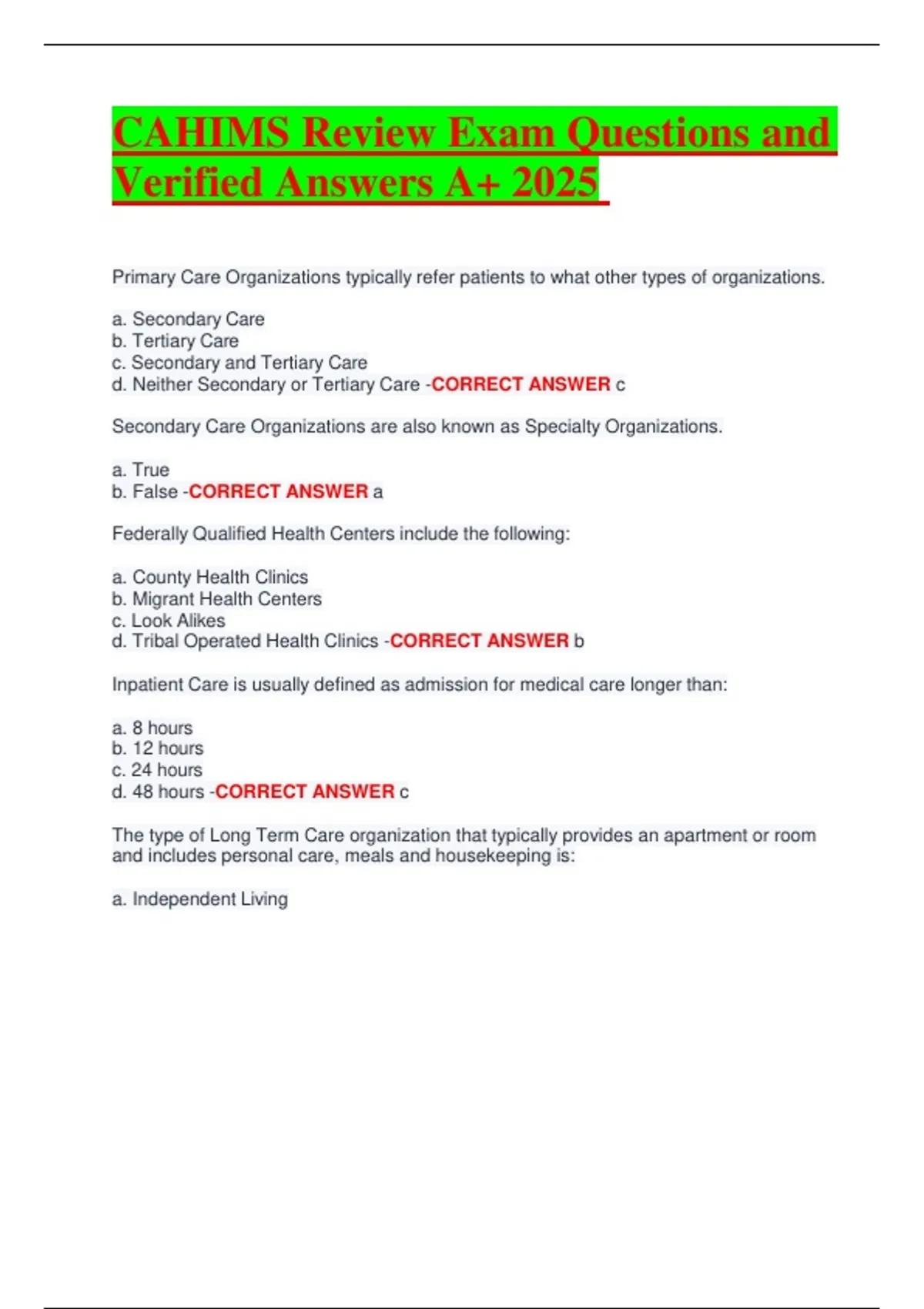 CAHIMS Review Exam Questions and Verified Answers A+ 2025

Primary Care Organizations typically refer patients to what other types of organizations.

a. Secondary Care
b. Tertiary Care
c. Secondary and Tertiary Care
d. Neither Secondary or Tertiary Care -CORRECT ANSWER c

Secondary Care Organizations are also known as Specialty Organizations.

a. True
b. False -CORRECT ANSWER a

Federally Qualified Health Centers include the following:

a. County Health Clinics
b. Migrant Health Centers
c. Look Alikes
d. Tribal Operated Health Clinics -CORRECT ANSWER b

Inpatient Care is usually defined as admission for medical care longer than:

a. 8 hours
b. 12 hours
c. 24 hours
d. 48 hours -CORRECT ANSWER c

The type of Long Term Care organization that typically provides an apartment or room and includes personal care, meals and housekeeping is:

a. Independent Living